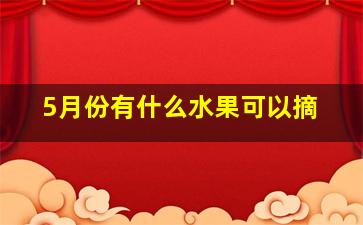 5月份有什么水果可以摘